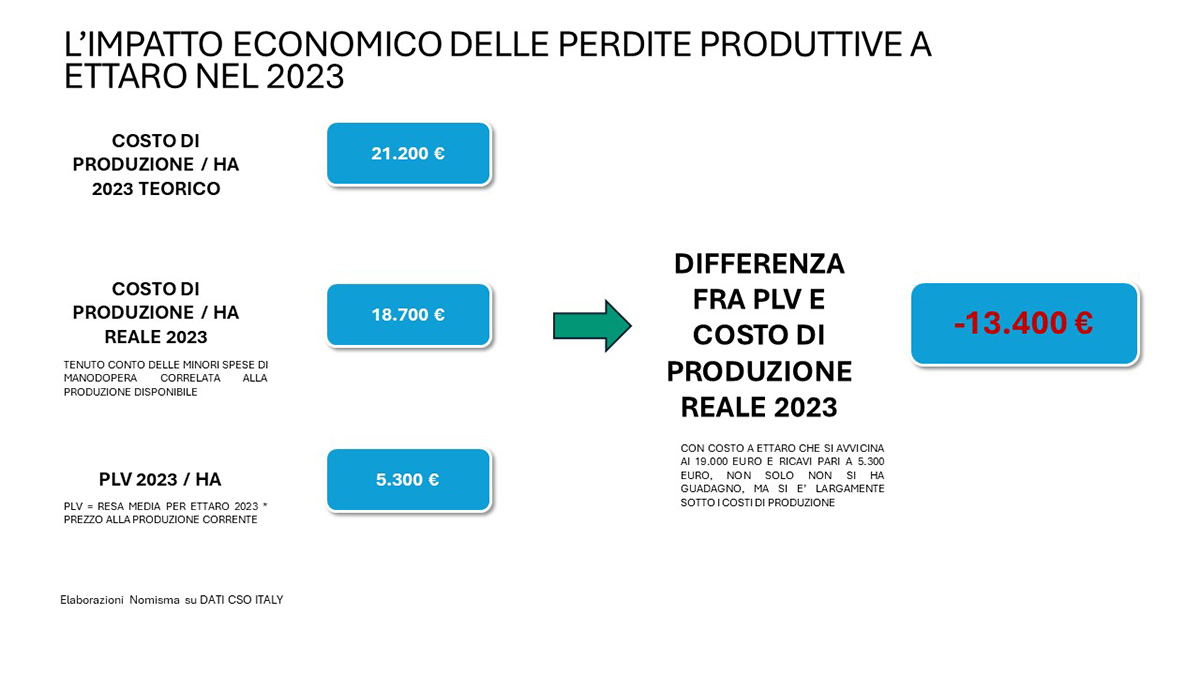 L'IMPATTO ECONOMICO DELLE PERDITE PRODUTTIVE A ETTARO NEL 2023

COSTO DI PRODUZIONE / HA 2023 TEORICO

21.200 €

COSTO DI PRODUZIONE / HA REALE 2023

TENUTO CONTO DELLE MINORI SPESE DI MANODOPERA CORRELATA ALLA PRODUZIONE DISPONIBILE

18.700 €

PLV 2023 / HA

PLV = RESA MEDIA PER ETTARO 2023 * PREZZO ALLA PRODUZIONE CORRENTE

5.300 €

DIFFERENZA FRA PLV E COSTO DI PRODUZIONE REALE 2023

CON COSTO A ETTARO CHE SI AVVICINA AI 19.000 EURO E RICAVI PARI A 5.300 EURO, NON SOLO NON SI HA GUADAGNO, MA SI E' LARGAMENTE SOTTO I COSTI DI PRODUZIONE

-13.400 €

Elaborazioni Nomisma su DATI CSO ITALY